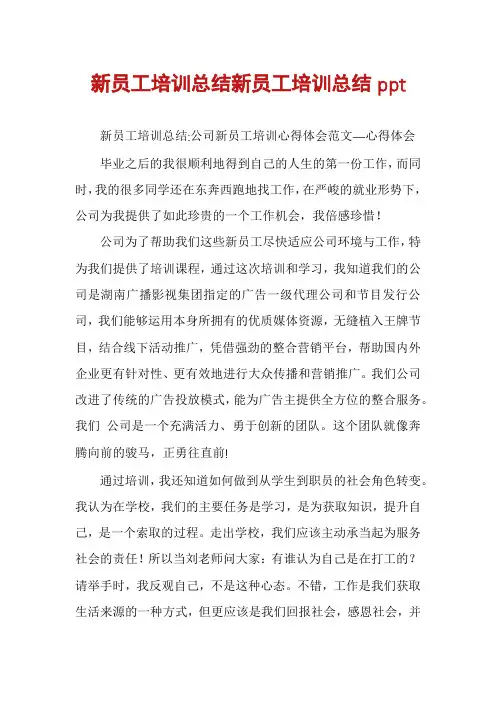 新员工培训总结新员工培训总结 ppt

新员工培训总结:公司新员工培训心得体会范文—心得体会

毕业之后的我很顺利地得到自己的人生的第一份工作，而同时，我的很多同学还在东奔西跑地找工作，在严峻的就业形势下，公司为我提供了如此珍贵的一个工作机会，我倍感珍惜！

公司为了帮助我们这些新员工尽快适应公司环境与工作，特为我们提供了培训课程，通过这次培训和学习，我知道我们的公司是湖南广播影视集团指定的广告一级代理公司和节目发行公司，我们能够运用本身所拥有的优质媒体资源，无缝植入王牌节目，结合线下活动推广，凭借强劲的整合营销平台，帮助国内外企业更有针对性、更有效地进行大众传播和营销推广。我们公司改进了传统的广告投放模式，能为广告主提供全方位的整合服务。我们 公司是一个充满活力、勇于创新的团队。这个团队就像奔腾向前的骏马，正勇往直前!

通过培训，我还知道如何做到从学生到职员的社会角色转变。我认为在学校，我们的主要任务是学习，是为获取知识，提升自己，是一个索取的过程。走出学校，我们应该主动承当起为服务社会的责任！所以当刘老师问大家：有谁认为自己是在打工的？请举手时，我反观自己，不是这种心态。不错，工作是我们获取生活来源的一种方式，但更应该是我们回报社会，感恩社会，并